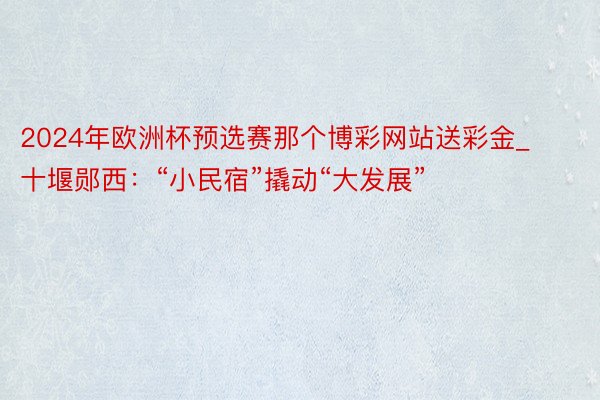 2024年欧洲杯预选赛那个博彩网站送彩金_十堰郧西：“小民宿”撬动“大发展”